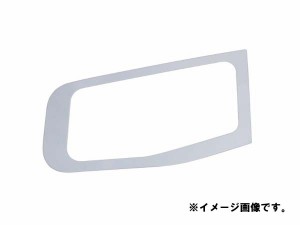 ※イメージ画像です。